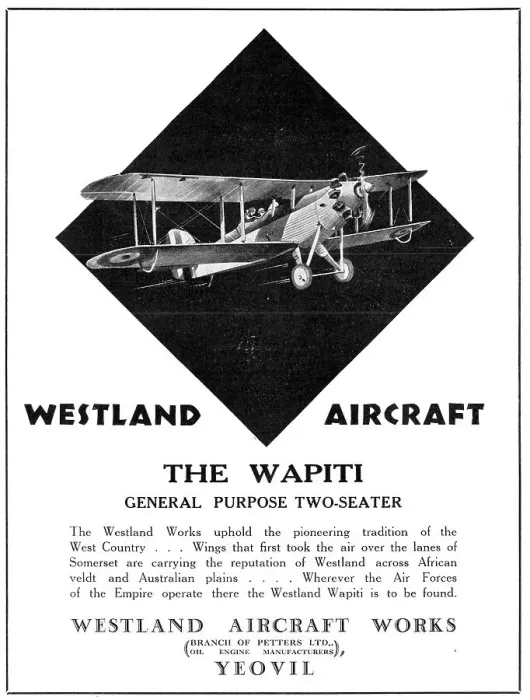 WESTLAND AIRCRAFT

THE WAPITI

GENERAL PURPOSE TWO-SEATER

The Westland Works uphold the pioneering tradition of the West Country . . . Wings that first took the air over the lanes of Somerset are carrying the reputation of Westland across African veldt and Australian plains . . . . Wherever the Air Forces of the Empire operate there the Westland Wapiti is to be found.

WESTLAND AIRCRAFT WORKS

(BRANCH OF PETTERS LTD., OIL ENGINE MANUFACTURERS),

YEOVIL